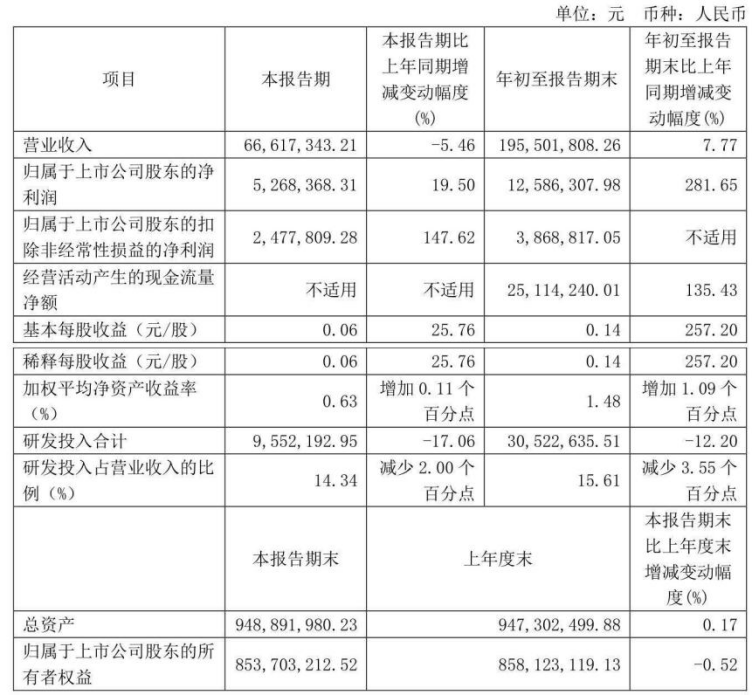 单位：元 币种：人民币

| 项目 | 本报告期 | 本报告期比上年同期增减变动幅度(%) | 年初至报告期末 | 年初至报告期末比上年同期增减变动幅度(%) |
|---|---|---|---|---|
| 营业收入 | 66,617,343.21 | -5.46 | 195,501,808.26 | 7.77 |
| 归属于上市公司股东的净利润 | 5,268,368.31 | 19.50 | 12,586,307.98 | 281.65 |
| 归属于上市公司股东的扣除非经常性损益的净利润 | 2,477,809.28 | 147.62 | 3,868,817.05 | 不适用 |
| 经营活动产生的现金流量净额 | 不适用 | 不适用 | 25,114,240.01 | 135.43 |
| 基本每股收益（元/股） | 0.06 | 25.76 | 0.14 | 257.20 |
| 稀释每股收益（元/股） | 0.06 | 25.76 | 0.14 | 257.20 |
| 加权平均净资产收益率（%） | 0.63 | 增加 0.11 个百分点 | 1.48 | 增加 1.09 个百分点 |
| 研发投入合计 | 9,552,192.95 | -17.06 | 30,522,635.51 | -12.20 |
| 研发投入占营业收入的比例（%） | 14.34 | 减少 2.00 个百分点 | 15.61 | 减少 3.55 个百分点 |
| | 本报告期末 | 上年度末 | | 本报告期末比上年度末增减变动幅度(%) |
| 总资产 | 948,891,980.23 | 947,302,499.88 | | 0.17 |
| 归属于上市公司股东的所有者权益 | 853,703,212.52 | 858,123,119.13 | | -0.52 |